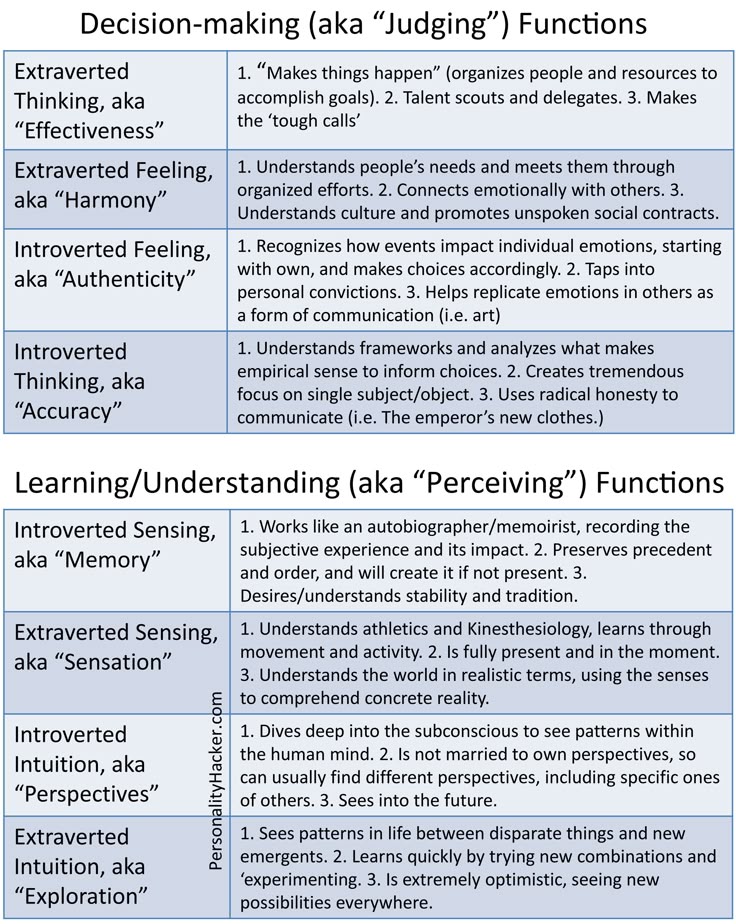 Decision-making (aka “Judging”) Functions

| | |
|---|---|
| Extraverted Thinking, aka “Effectiveness” | 1. “Makes things happen” (organizes people and resources to accomplish goals). 2. Talent scouts and delegates. 3. Makes the ‘tough calls’ |
| Extraverted Feeling, aka “Harmony” | 1. Understands people’s needs and meets them through organized efforts. 2. Connects emotionally with others. 3. Understands culture and promotes unspoken social contracts. |
| Introverted Feeling, aka “Authenticity” | 1. Recognizes how events impact individual emotions, starting with own, and makes choices accordingly. 2. Taps into personal convictions. 3. Helps replicate emotions in others as a form of communication (i.e. art) |
| Introverted Thinking, aka “Accuracy” | 1. Understands frameworks and analyzes what makes empirical sense to inform choices. 2. Creates tremendous focus on single subject/object. 3. Uses radical honesty to communicate (i.e. The emperor’s new clothes.) |

Learning/Understanding (aka “Perceiving”) Functions

| | |
|---|---|
| Introverted Sensing, aka “Memory” | 1. Works like an autobiographer/memoirist, recording the subjective experience and its impact. 2. Preserves precedent and order, and will create it if not present. 3. Desires/understands stability and tradition. |
| Extraverted Sensing, aka “Sensation” | 1. Understands athletics and Kinesthesiology, learns through movement and activity. 2. Is fully present and in the moment. 3. Understands the world in realistic terms, using the senses to comprehend concrete reality. |
| Introverted Intuition, aka “Perspectives” | 1. Dives deep into the subconscious to see patterns within the human mind. 2. Is not married to own perspectives, so can usually find different perspectives, including specific ones of others. 3. Sees into the future. |
| Extraverted Intuition, aka “Exploration” | 1. Sees patterns in life between disparate things and new emergents. 2. Learns quickly by trying new combinations and ‘experimenting. 3. Is extremely optimistic, seeing new possibilities everywhere. |

PersonalityHacker.com